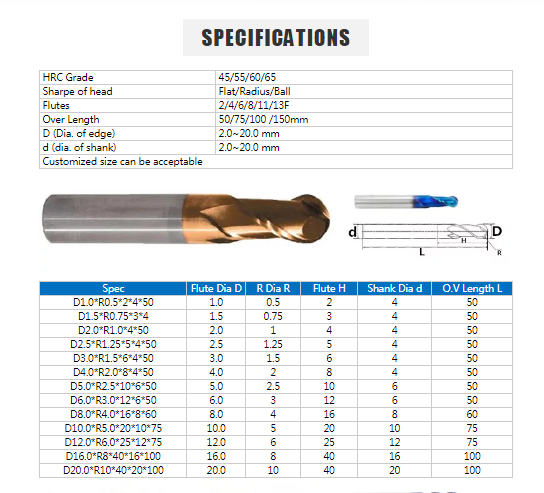 SPECIFICATIONS

| HRC Grade | 45/55/60/65 |
|---|---|
| Sharpe of head | Flat/Radius/Ball |
| Flutes | 2/4/6/8/11/13F |
| Over Length | 50/75/100 /150mm |
| D (Dia. of edge) | 2.0~20.0 mm |
| d (dia. of shank) | 2.0~20.0 mm |
| Customized size can be acceptable | |

d D H L R

| Spec | Flute Dia D | R Dia R | Flute H | Shank Dia d | O.V Length L |
|---|---|---|---|---|---|
| D1.0*R0.5*2*4*50 | 1.0 | 0.5 | 2 | 4 | 50 |
| D1.5*R0.75*3*4 | 1.5 | 0.75 | 3 | 4 | 50 |
| D2.0*R1.0*4*50 | 2.0 | 1 | 4 | 4 | 50 |
| D2.5*R1.25*5*4*50 | 2.5 | 1.25 | 5 | 4 | 50 |
| D3.0*R1.5*6*4*50 | 3.0 | 1.5 | 6 | 4 | 50 |
| D4.0*R2.0*8*4*50 | 4.0 | 2 | 8 | 4 | 50 |
| D5.0*R2.5*10*6*50 | 5.0 | 2.5 | 10 | 6 | 50 |
| D6.0*R3.0*12*6*50 | 6.0 | 3 | 12 | 6 | 50 |
| D8.0*R4.0*16*8*60 | 8.0 | 4 | 16 | 8 | 60 |
| D10.0*R5.0*20*10*75 | 10.0 | 5 | 20 | 10 | 75 |
| D12.0*R6.0*25*12*75 | 12.0 | 6 | 25 | 12 | 75 |
| D16.0*R8*40*16*100 | 16.0 | 8 | 40 | 16 | 100 |
| D20.0*R10*40*20*100 | 20.0 | 10 | 40 | 20 | 100 |